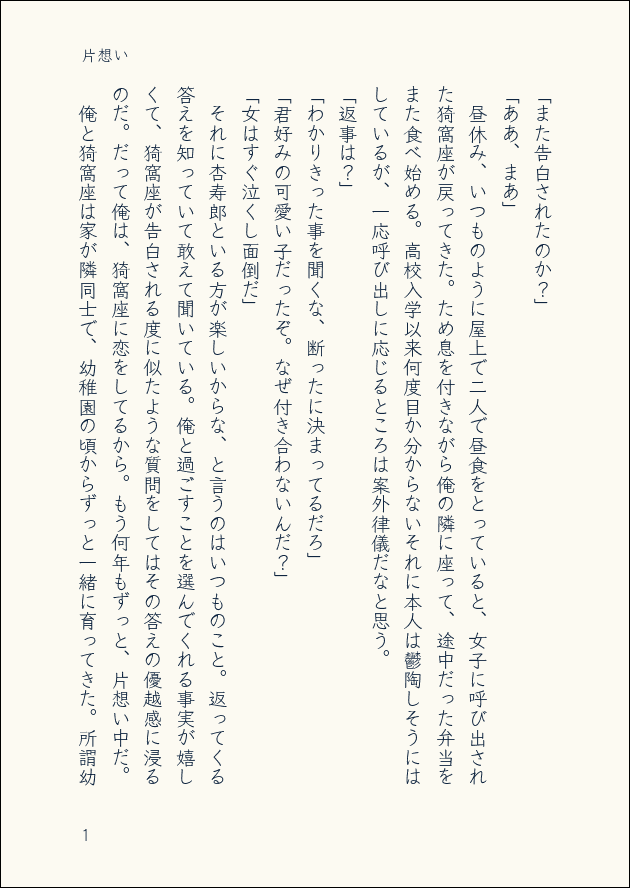 片想い

「また告白されたのか？」

「ああ、まあ」

昼休み、いつものように屋上で二人で昼食をとっていると、女子に呼び出された猗窩座が戻ってきた。ため息を付きながら俺の隣に座って、途中だった弁当をまた食べ始める。高校入学以来何度目か分からないそれに本人は鬱陶しそうにはしているが、一応呼び出しに応じるところは案外律儀だなと思う。

「返事は？」

「わかりきった事を聞くな、断ったに決まってるだろ」

「君好みの可愛い子だったぞ。なぜ付き合わないんだ？」

「女はすぐ泣くし面倒だ」

それに杏寿郎といる方が楽しいからな、と言うのはいつものこと。返ってくる答えを知っていて敢えて聞いている。俺と過ごすことを選んでくれる事実が嬉しくて、猗窩座が告白される度に似たような質問をしてはその答えの優越感に浸るのだ。だって俺は、猗窩座に恋をしてるから。もう何年もずっと、片想い中だ。

俺と猗窩座は家が隣同士で、幼稚園の頃からずっと一緒に育ってきた。所謂幼

1